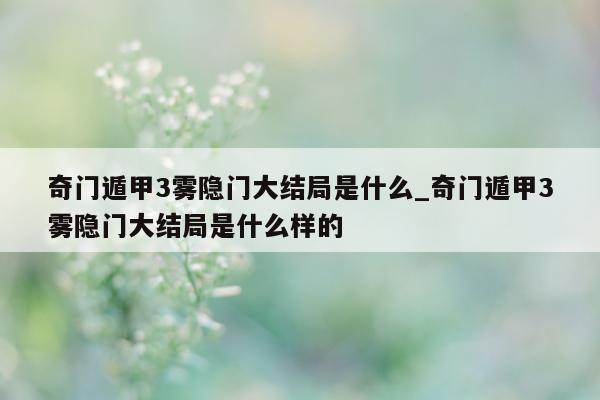 奇门遁甲3雾隐门大结局是什么_奇门遁甲3雾隐门大结局是什么样的